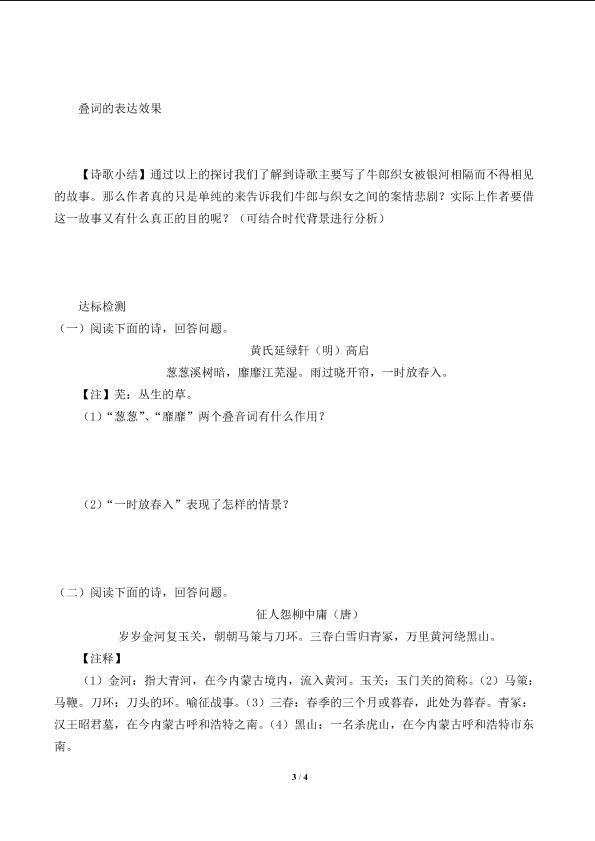 叠词的表达效果

【诗歌小结】通过以上的探讨我们了解到诗歌主要写了牛郎织女被银河相隔而不得相见的故事。那么作者真的只是单纯的来告诉我们牛郎与织女之间的案情悲剧？实际上作者要借这一故事又有什么真正的目的呢？（可结合时代背景进行分析）

达标检测
（一）阅读下面的诗，回答问题。

黄氏延绿轩（明）高启
葱葱溪树暗，靡靡江芜湿。雨过晓开帘，一时放春入。

【注】芜：丛生的草。
（1）“葱葱”、“靡靡”两个叠音词有什么作用？

（2）“一时放春入”表现了怎样的情景？

（二）阅读下面的诗，回答问题。

征人怨柳中庸（唐）
岁岁金河复玉关，朝朝马策与刀环。三春白雪归青冢，万里黄河绕黑山。

【注释】
（1）金河：指大青河，在今内蒙古境内，流入黄河。玉关：玉门关的简称。（2）马策：马鞭。刀环：刀头的环。喻征战事。（3）三春：春季的三个月或暮春，此处为暮春。青冢：汉王昭君墓，在今内蒙古呼和浩特之南。（4）黑山：一名杀虎山，在今内蒙古呼和浩特市东南。

3 / 4